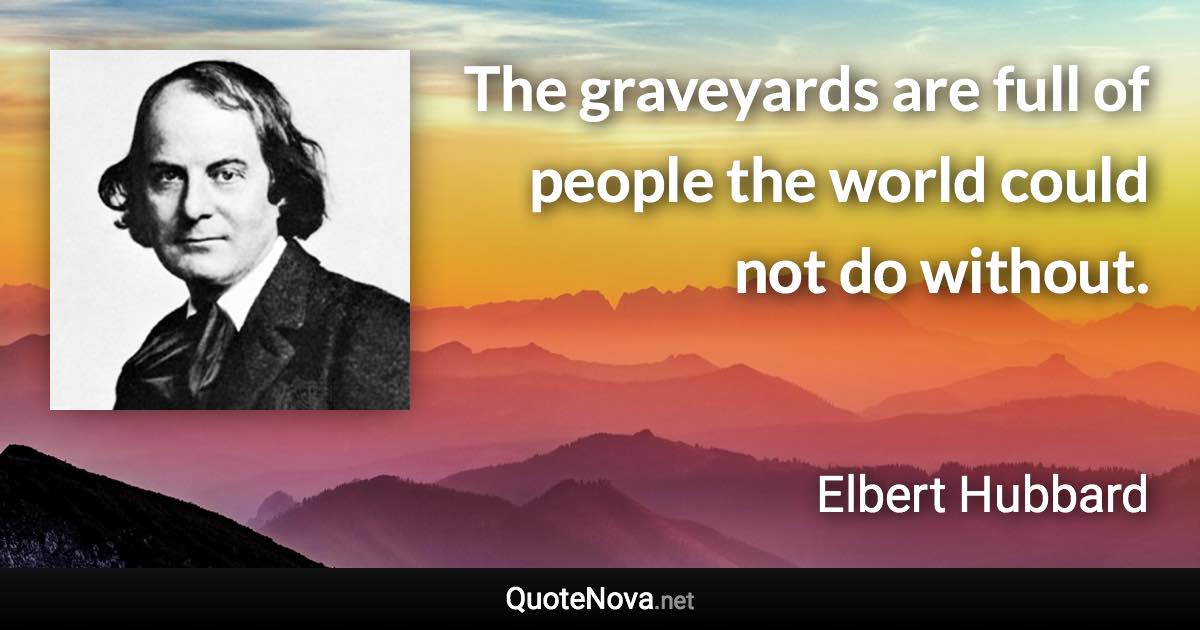 The graveyards are full of people the world could not do without.

Elbert Hubbard

QuoteNova.net